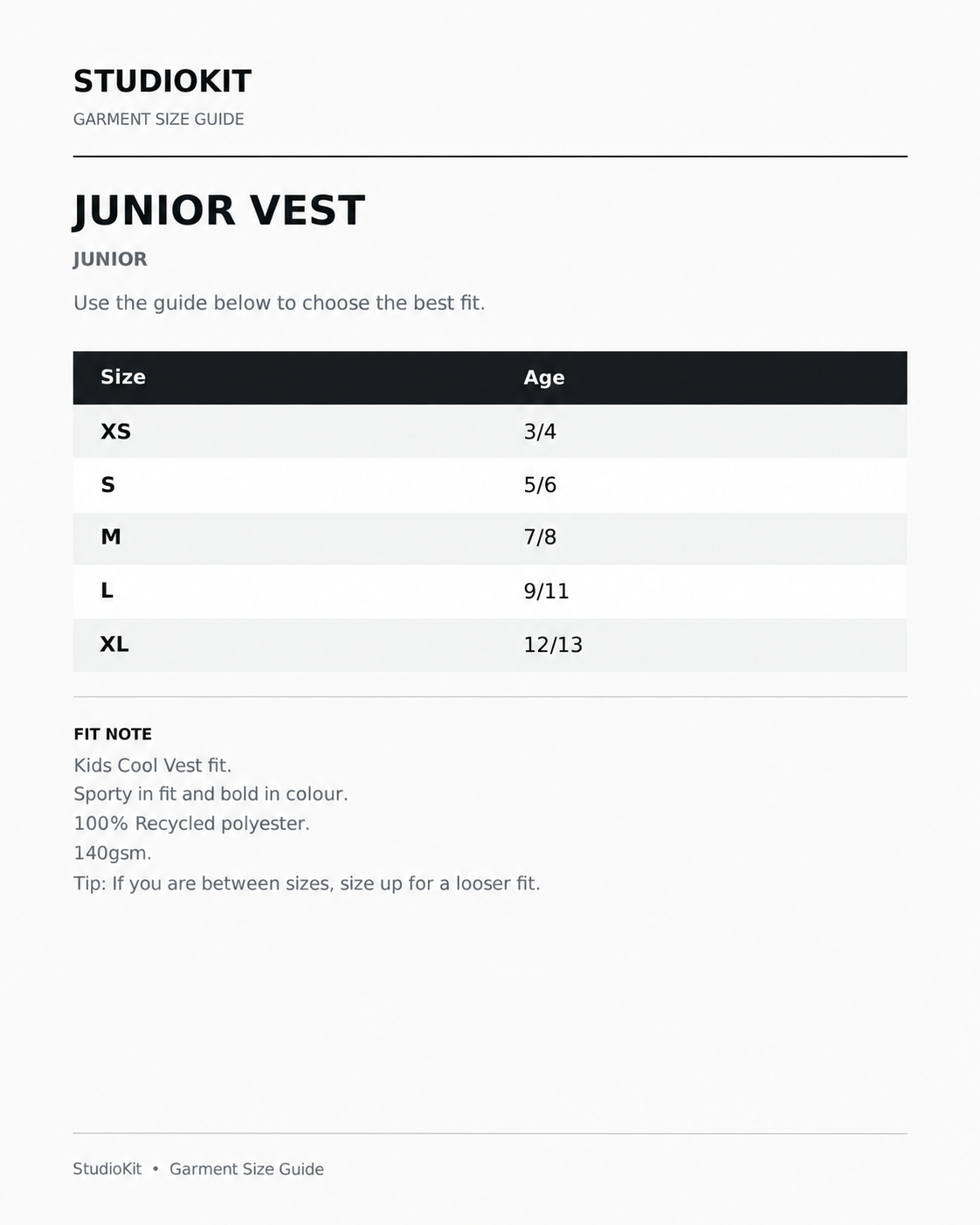 STUDIOKIT
GARMENT SIZE GUIDE

JUNIOR VEST

JUNIOR

Use the guide below to choose the best fit.

| Size | Age |
|---|---|
| XS | 3/4 |
| S | 5/6 |
| M | 7/8 |
| L | 9/11 |
| XL | 12/13 |

FIT NOTE
Kids Cool Vest fit.
Sporty in fit and bold in colour.
100% Recycled polyester.
140gsm.
Tip: If you are between sizes, size up for a looser fit.

StudioKit • Garment Size Guide